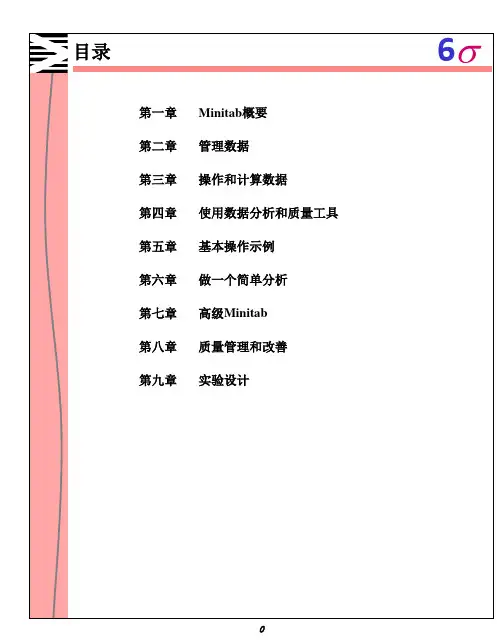 目录

$6\sigma$

第一章 Minitab概要

第二章 管理数据

第三章 操作和计算数据

第四章 使用数据分析和质量工具

第五章 基本操作示例

第六章 做一个简单分析

第七章 高级Minitab

第八章 质量管理和改善

第九章 实验设计

0